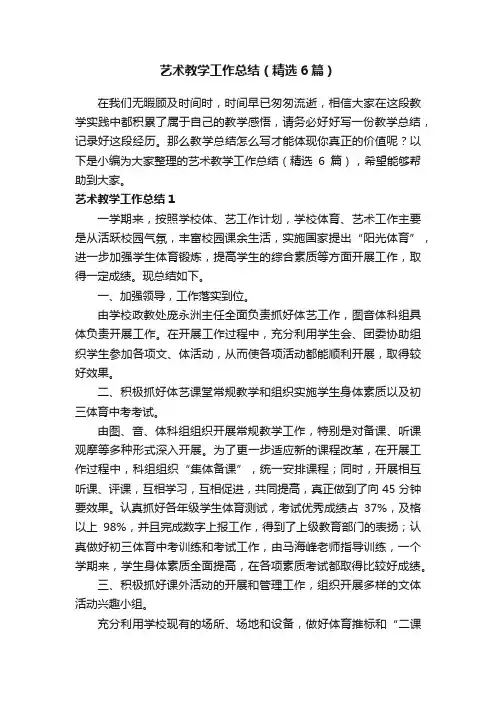 艺术教学工作总结（精选6篇）

在我们无暇顾及时间时，时间早已匆匆流逝，相信大家在这段教学实践中都积累了属于自己的教学感悟，请务必好好写一份教学总结，记录好这段经历。那么教学总结怎么写才能体现你真正的价值呢？以下是小编为大家整理的艺术教学工作总结（精选 6 篇），希望能够帮助到大家。

艺术教学工作总结1

一学期来，按照学校体、艺工作计划，学校体育、艺术工作主要是从活跃校园气氛，丰富校园课余生活，实施国家提出“阳光体育”，进一步加强学生体育锻炼，提高学生的综合素质等方面开展工作，取得一定成绩。现总结如下。

一、加强领导，工作落实到位。

由学校政教处庞永洲主任全面负责抓好体艺工作，图音体科组具体负责开展工作。在开展工作过程中，充分利用学生会、团委协助组织学生参加各项文、体活动，从而使各项活动都能顺利开展，取得较好效果。

二、积极抓好体艺课堂常规教学和组织实施学生身体素质以及初三体育中考考试。

由图、音、体科组组织开展常规教学工作，特别是对备课、听课观摩等多种形式深入开展。为了更一步适应新的课程改革，在开展工作过程中，科组组织“集体备课”，统一安排课程；同时，开展相互听课、评课，互相学习，互相促进，共同提高，真正做到了向 45 分钟要效果。认真抓好各年级学生体育测试，考试优秀成绩占 37%，及格以上 98%，并且完成数字上报工作，得到了上级教育部门的表扬；认真做好初三体育中考训练和考试工作，由马海峰老师指导训练，一个学期来，学生身体素质全面提高，在各项素质考试都取得比较好成绩。

三、积极抓好课外活动的开展和管理工作，组织开展多样的文体活动兴趣小组。

充分利用学校现有的场所、场地和设备，做好体育推标和“二课